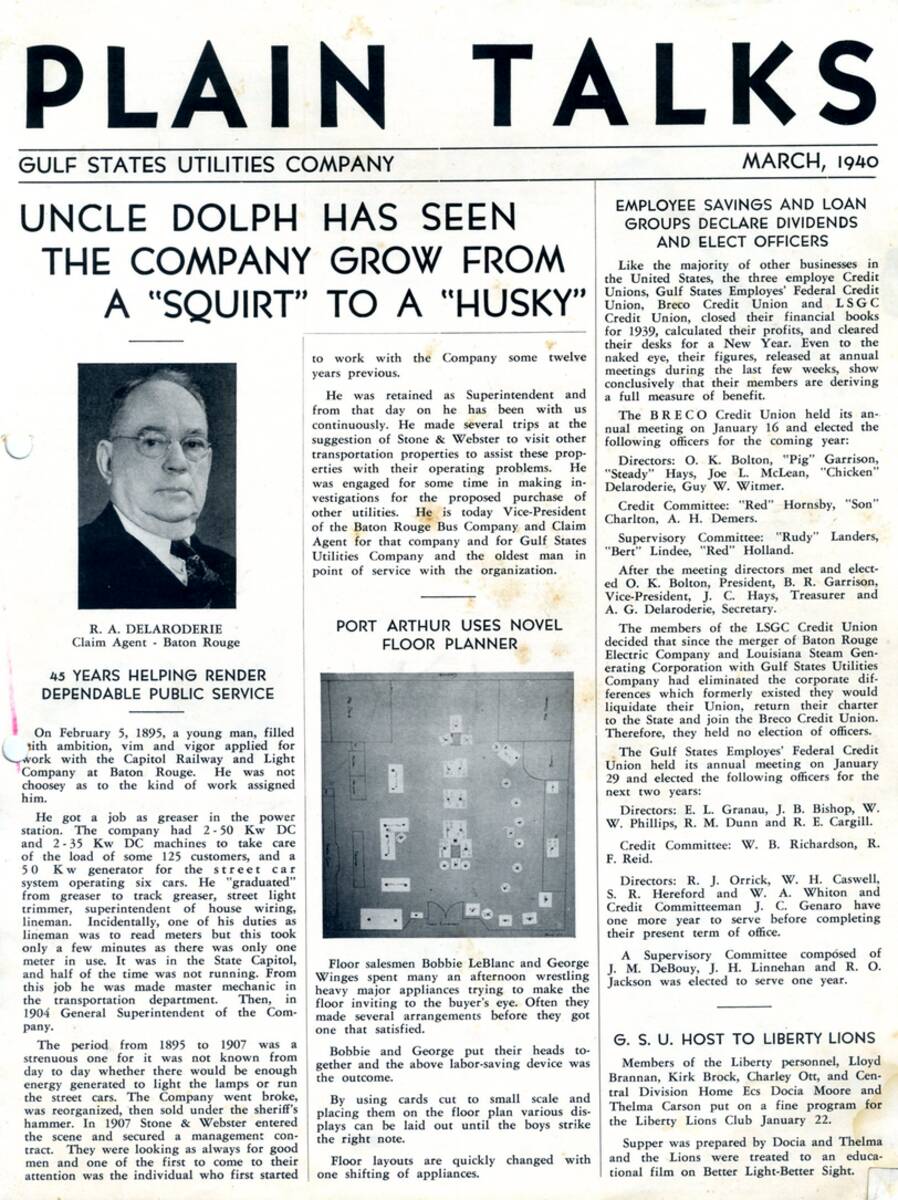 PLAIN TALKS

GULF STATES UTILITIES COMPANY

MARCH, 1940

UNCLE DOLPH HAS SEEN THE COMPANY GROW FROM A "SQUIRT" TO A "HUSKY"

R. A. DELARODERIE
Claim Agent - Baton Rouge

45 YEARS HELPING RENDER DEPENDABLE PUBLIC SERVICE

On February 5, 1895, a young man, filled with ambition, vim and vigor applied for work with the Capitol Railway and Light Company at Baton Rouge. He was not choosey as to the kind of work assigned him.

He got a job as greaser in the power station. The company had 2-50 Kw DC and 2-35 Kw DC machines to take care of the load of some 125 customers, and a 50 Kw generator for the street car system operating six cars. He "graduated" from greaser to track greaser, street light trimmer, superintendent of house wiring, lineman. Incidentally, one of his duties as lineman was to read meters but this took only a few minutes as there was only one meter in use. It was in the State Capitol, and half of the time was not running. From this job he was made master mechanic in the transportation department. Then, in 1904 General Superintendent of the Company.

The period from 1895 to 1907 was a strenuous one for it was not known from day to day whether there would be enough energy generated to light the lamps or run the street cars. The Company went broke, was reorganized, then sold under the sheriff's hammer. In 1907 Stone & Webster entered the scene and secured a management contract. They were looking as always for good men and one of the first to come to their attention was the individual who first started to work with the Company some twelve years previous.

He was retained as Superintendent and from that day on he has been with us continuously. He made several trips at the suggestion of Stone & Webster to visit other transportation properties to assist these properties with their operating problems. He was engaged for some time in making investigations for the proposed purchase of other utilities. He is today Vice-President of the Baton Rouge Bus Company and Claim Agent for that company and for Gulf States Utilities Company and the oldest man in point of service with the organization.

PORT ARTHUR USES NOVEL FLOOR PLANNER

Floor salesmen Bobbie LeBlanc and George Winges spent many an afternoon wrestling heavy major appliances trying to make the floor inviting to the buyer's eye. Often they made several arrangements before they got one that satisfied.

Bobbie and George put their heads together and the above labor-saving device was the outcome.

By using cards cut to small scale and placing them on the floor plan various displays can be laid out until the boys strike the right note.

Floor layouts are quickly changed with one shifting of appliances.

EMPLOYEE SAVINGS AND LOAN GROUPS DECLARE DIVIDENDS AND ELECT OFFICERS

Like the majority of other businesses in the United States, the three employe Credit Unions, Gulf States Employes' Federal Credit Union, Breco Credit Union and LSGC Credit Union, closed their financial books for 1939, calculated their profits, and cleared their desks for a New Year. Even to the naked eye, their figures, released at annual meetings during the last few weeks, show conclusively that their members are deriving a full measure of benefit.

The BRECO Credit Union held its annual meeting on January 16 and elected the following officers for the coming year:

Directors: O. K. Bolton, "Pig" Garrison, "Steady" Hays, Joe L. McLean, "Chicken" Delaroderie, Guy W. Witmer.

Credit Committee: "Red" Hornsby, "Son" Charlton, A. H. Demers.

Supervisory Committee: "Rudy" Landers, "Bert" Lindee, "Red" Holland.

After the meeting directors met and elected O. K. Bolton, President, B. R. Garrison, Vice-President, J. C. Hays, Treasurer and A. G. Delaroderie, Secretary.

The members of the LSGC Credit Union decided that since the merger of Baton Rouge Electric Company and Louisiana Steam Generating Corporation with Gulf States Utilities Company had eliminated the corporate differences which formerly existed they would liquidate their Union, return their charter to the State and join the Breco Credit Union. Therefore, they held no election of officers.

The Gulf States Employes' Federal Credit Union held its annual meeting on January 29 and elected the following officers for the next two years:

Directors: E. L. Granau, J. B. Bishop, W. W. Phillips, R. M. Dunn and R. E. Cargill.

Credit Committee: W. B. Richardson, R. F. Reid.

Directors: R. J. Orrick, W. H. Caswell, S. R. Hereford and W. A. Whiton and Credit Committeeman J. C. Genaro have one more year to serve before completing their present term of office.

A Supervisory Committee composed of J. M. DeBouy, J. H. Linnehan and R. O. Jackson was elected to serve one year.

G. S. U. HOST TO LIBERTY LIONS

Members of the Liberty personnel, Lloyd Brannan, Kirk Brock, Charley Ott, and Central Division Home Ecs Docia Moore and Thelma Carson put on a fine program for the Liberty Lions Club January 22.

Supper was prepared by Docia and Thelma and the Lions were treated to an educational film on Better Light-Better Sight.